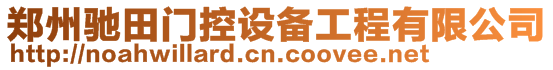 郑州驰田门控设备工程有限公司
http://noahwillard.cn.coovee.net